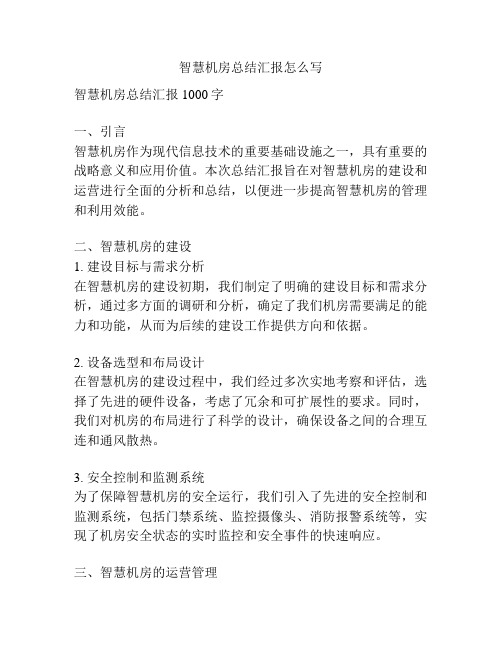 智慧机房总结汇报怎么写

智慧机房总结汇报 1000 字

一、引言
智慧机房作为现代信息技术的重要基础设施之一，具有重要的战略意义和应用价值。本次总结汇报旨在对智慧机房的建设和运营进行全面的分析和总结，以便进一步提高智慧机房的管理和利用效能。

二、智慧机房的建设
1. 建设目标与需求分析
在智慧机房的建设初期，我们制定了明确的建设目标和需求分析，通过多方面的调研和分析，确定了我们机房需要满足的能力和功能，从而为后续的建设工作提供方向和依据。

2. 设备选型和布局设计
在智慧机房的建设过程中，我们经过多次实地考察和评估，选择了先进的硬件设备，考虑了冗余和可扩展性的要求。同时，我们对机房的布局进行了科学的设计，确保设备之间的合理互连和通风散热。

3. 安全控制和监测系统
为了保障智慧机房的安全运行，我们引入了先进的安全控制和监测系统，包括门禁系统、监控摄像头、消防报警系统等，实现了机房安全状态的实时监控和安全事件的快速响应。

三、智慧机房的运营管理